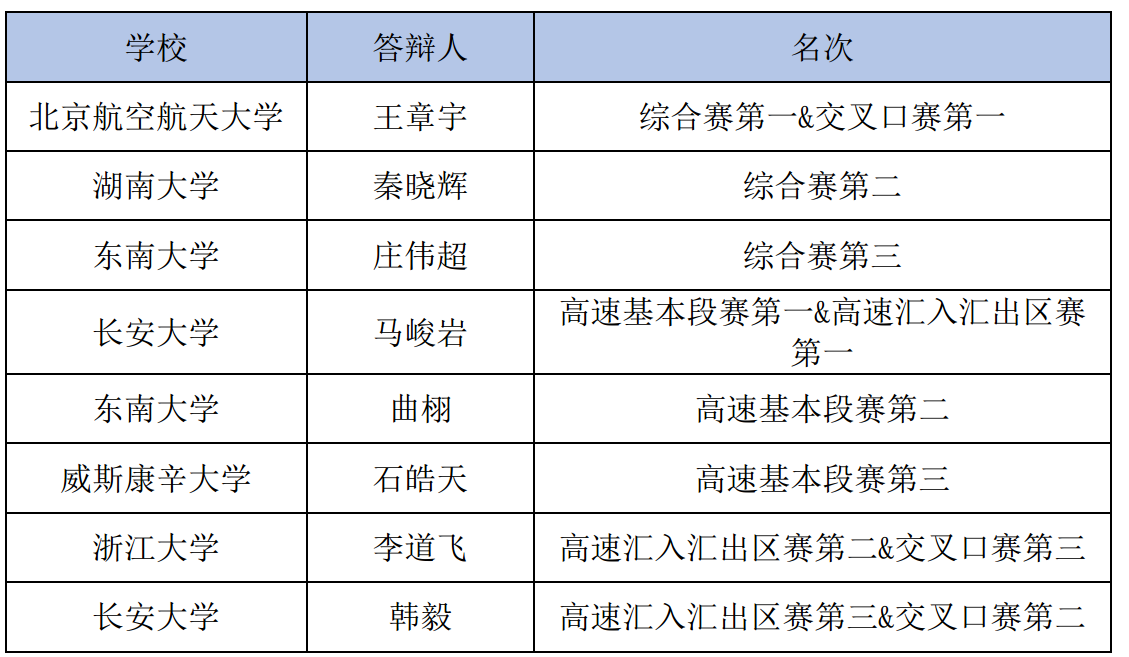 | 学校 | 答辩人 | 名次 |
|---|---|---|
| 北京航空航天大学 | 王章宇 | 综合赛第一&交叉口赛第一 |
| 湖南大学 | 秦晓辉 | 综合赛第二 |
| 东南大学 | 庄伟超 | 综合赛第三 |
| 长安大学 | 马峻岩 | 高速基本段赛第一&高速汇入汇出区赛第一 |
| 东南大学 | 曲栩 | 高速基本段赛第二 |
| 威斯康辛大学 | 石皓天 | 高速基本段赛第三 |
| 浙江大学 | 李道飞 | 高速汇入汇出区赛第二&交叉口赛第三 |
| 长安大学 | 韩毅 | 高速汇入汇出区赛第三&交叉口赛第二 |